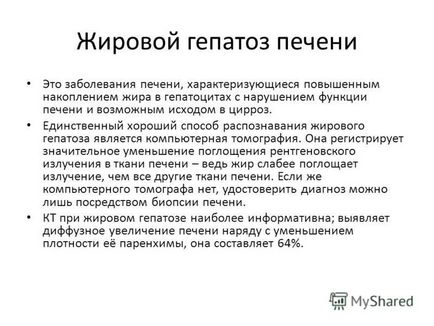 Жировой гепатоз печени

• Это заболевания печени, характеризующиеся повышенным накоплением жира в гепатоцитах с нарушением функции печени и возможным исходом в цирроз.

• Единственный хороший способ распознавания жирового гепатоза является компьютерная томография. Она регистрирует значительное уменьшение поглощения рентгеновского излучения в ткани печени – ведь жир слабее поглощает излучение, чем все другие ткани печени. Если же компьютерного томографа нет, удостоверить диагноз можно лишь посредством биопсии печени.

• КТ при жировом гепатозе наиболее информативна; выявляет диффузное увеличение печени наряду с уменьшением плотности её паренхимы, она составляет 64%.

MyShared